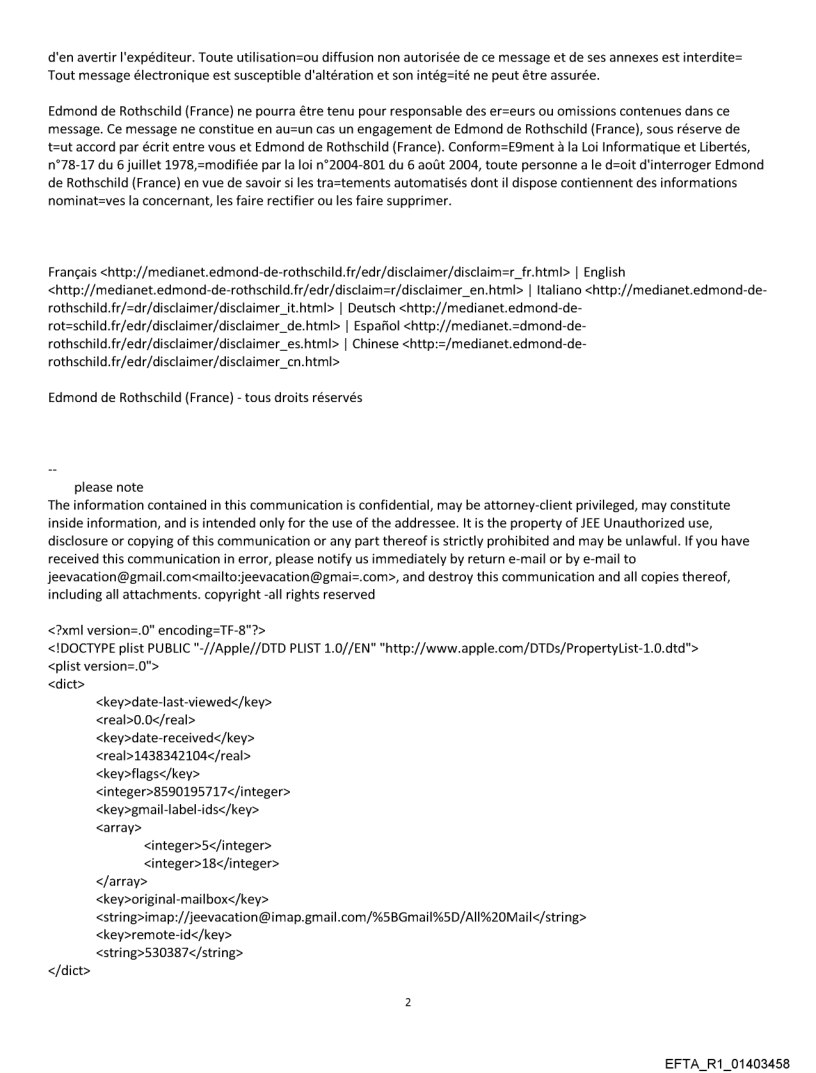 d'en avertir l'expéditeur. Toute utilisation=ou diffusion non autorisée de ce message et de ses annexes est interdite= Tout message électronique est susceptible d'altération et son intég=ité ne peut être assurée.

Edmond de Rothschild (France) ne pourra être tenu pour responsable des er=eurs ou omissions contenues dans ce message. Ce message ne constitue en au=un cas un engagement de Edmond de Rothschild (France), sous réserve de t=ut accord par écrit entre vous et Edmond de Rothschild (France). Conform=E9ment à la Loi Informatique et Libertés, n°78-17 du 6 juillet 1978,=modifiée par la loi n°2004-801 du 6 août 2004, toute personne a le d=oit d'interroger Edmond de Rothschild (France) en vue de savoir si les tra=tements automatisés dont il dispose contiennent des informations nominat=ves la concernant, les faire rectifier ou les faire supprimer.

Français <http://medianet.edmond-de-rothschild.fr/edr/disclaimer/disclaim=r_fr.html> | English <http://medianet.edmond-de-rothschild.fr/edr/disclaim=r/disclaimer_en.html> | Italiano <http://medianet.edmond-de-rothschild.fr/=dr/disclaimer/disclaimer_it.html> | Deutsch <http://medianet.edmond-de-rot=schild.fr/edr/disclaimer/disclaimer_de.html> | Español <http://medianet.=dmond-de-rothschild.fr/edr/disclaimer/disclaimer_es.html> | Chinese <http:=/medianet.edmond-de-rothschild.fr/edr/disclaimer/disclaimer_cn.html>

Edmond de Rothschild (France) - tous droits réservés

--
please note
The information contained in this communication is confidential, may be attorney-client privileged, may constitute inside information, and is intended only for the use of the addressee. It is the property of JEE Unauthorized use, disclosure or copying of this communication or any part thereof is strictly prohibited and may be unlawful. If you have received this communication in error, please notify us immediately by return e-mail or by e-mail to jeevacation@gmail.com<mailto:jeevacation@gmai=.com>, and destroy this communication and all copies thereof, including all attachments. copyright -all rights reserved

<?xml version=.0" encoding=TF-8"?>
<!DOCTYPE plist PUBLIC "-//Apple//DTD PLIST 1.0//EN" "http://www.apple.com/DTDs/PropertyList-1.0.dtd">
<plist version=.0">
<dict>
<key>date-last-viewed</key>
<real>0.0</real>
<key>date-received</key>
<real>1438342104</real>
<key>flags</key>
<integer>8590195717</integer>
<key>gmail-label-ids</key>
<array>
<integer>5</integer>
<integer>18</integer>
</array>
<key>original-mailbox</key>
<string>imap://jeevacation@imap.gmail.com/%5BGmail%5D/All%20Mail</string>
<key>remote-id</key>
<string>530387</string>
</dict>

2

EFTA_R1_01403458